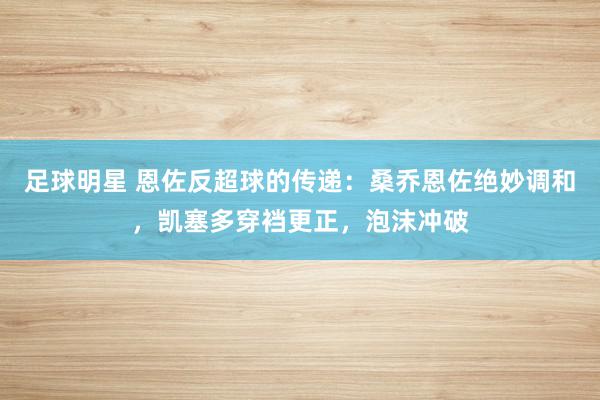 足球明星 恩佐反超球的传递：桑乔恩佐绝妙调和，凯塞多穿裆更正，泡沫冲破